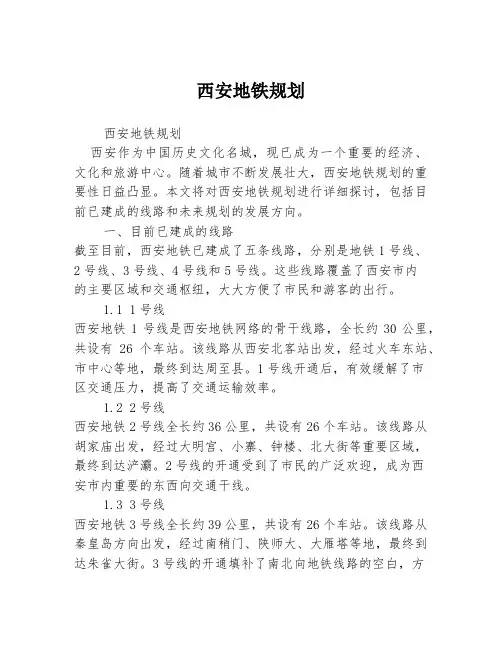 西安地铁规划

西安地铁规划

西安作为中国历史文化名城，现已成为一个重要的经济、文化和旅游中心。随着城市不断发展壮大，西安地铁规划的重要性日益凸显。本文将对西安地铁规划进行详细探讨，包括目前已建成的线路和未来规划的发展方向。

一、目前已建成的线路

截至目前，西安地铁已建成了五条线路，分别是地铁 1 号线、2 号线、3 号线、4 号线和 5 号线。这些线路覆盖了西安市内的主要区域和交通枢纽，大大方便了市民和游客的出行。

1.1 1 号线

西安地铁 1 号线是西安地铁网络的骨干线路，全长约 30 公里，共设有 26 个车站。该线路从西安北客站出发，经过火车东站、市中心等地，最终到达周至县。1 号线开通后，有效缓解了市区交通压力，提高了交通运输效率。

1.2 2 号线

西安地铁 2 号线全长约 36 公里，共设有 26 个车站。该线路从胡家庙出发，经过大明宫、小寨、钟楼、北大街等重要区域，最终到达浐灞。2 号线的开通受到了市民的广泛欢迎，成为西安市内重要的东西向交通干线。

1.3 3 号线

西安地铁 3 号线全长约 39 公里，共设有 26 个车站。该线路从秦皇岛方向出发，经过南稍门、陕师大、大雁塔等地，最终到达朱雀大街。3 号线的开通填补了南北向地铁线路的空白，方